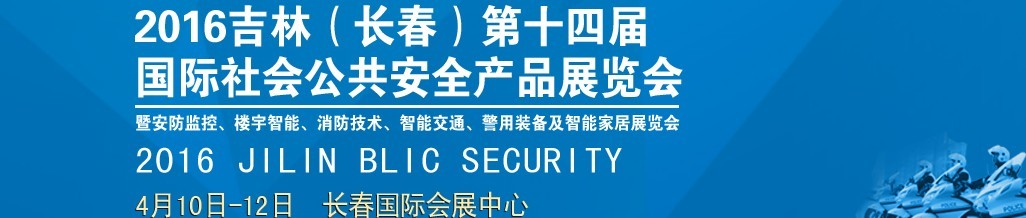 2016吉林（长春）第十四届
国际社会公共安全产品展览会
暨安防监控、楼宇智能、消防技术、智能交通、警用装备及智能家居展览会
2016 JILIN BLIC SECURITY
4月10日-12日 长春国际会展中心